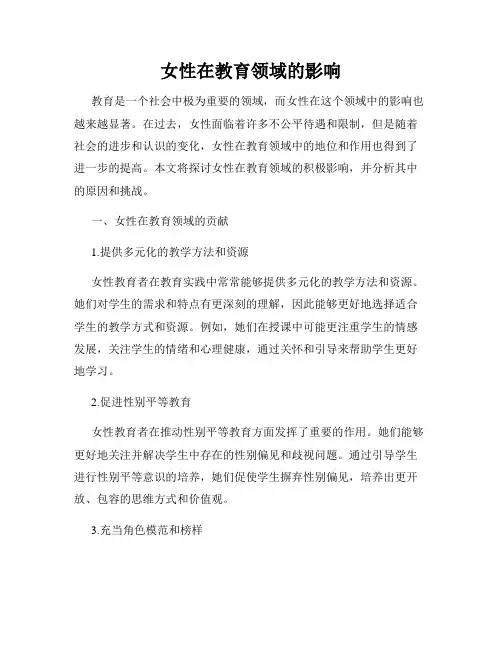 女性在教育领域的影响

教育是一个社会中极为重要的领域，而女性在这个领域中的影响也越来越显著。在过去，女性面临着许多不公平待遇和限制，但是随着社会的进步和认识的变化，女性在教育领域中的地位和作用也得到了进一步的提高。本文将探讨女性在教育领域的积极影响，并分析其中的原因和挑战。

一、女性在教育领域的贡献

1.提供多元化的教学方法和资源

女性教育者在教育实践中常常能够提供多元化的教学方法和资源。她们对学生的需求和特点有更深刻的理解，因此能够更好地选择适合学生的教学方式和资源。例如，她们在授课中可能更注重学生的情感发展，关注学生的情绪和心理健康，通过关怀和引导来帮助学生更好地学习。

2.促进性别平等教育

女性教育者在推动性别平等教育方面发挥了重要的作用。她们能够更好地关注并解决学生中存在的性别偏见和歧视问题。通过引导学生进行性别平等意识的培养，她们促使学生摒弃性别偏见，培养出更开放、包容的思维方式和价值观。

3.充当角色模范和榜样